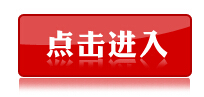 点击进入